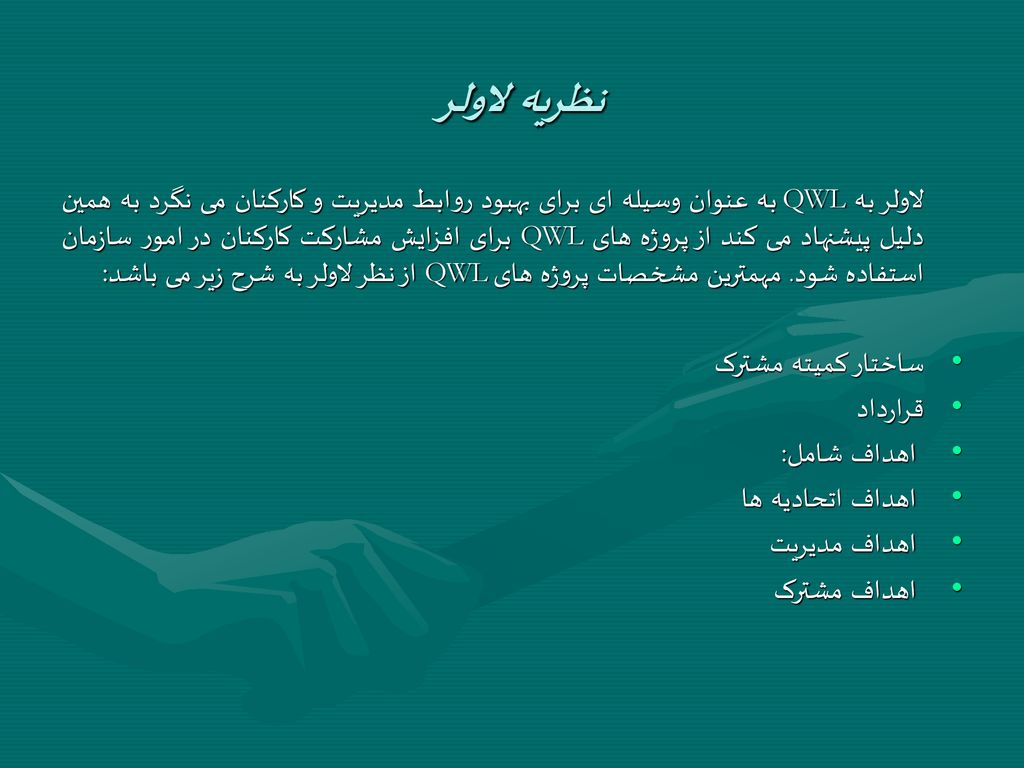 نظریه لاولر

لاولر به QWL به عنوان وسیله ای برای بهبود روابط مدیریت و کارکنان می نگرد به همین دلیل پیشنهاد می کند از پروژه های QWL برای افزایش مشارکت کارکنان در امور سازمان استفاده شود. مهمترین مشخصات پروژه های QWL از نظر لاولر به شرح زیر می باشد:

• ساختار کمیته مشترک
• قرارداد
• اهداف شامل:
• اهداف اتحادیه ها
• اهداف مدیریت
• اهداف مشترک